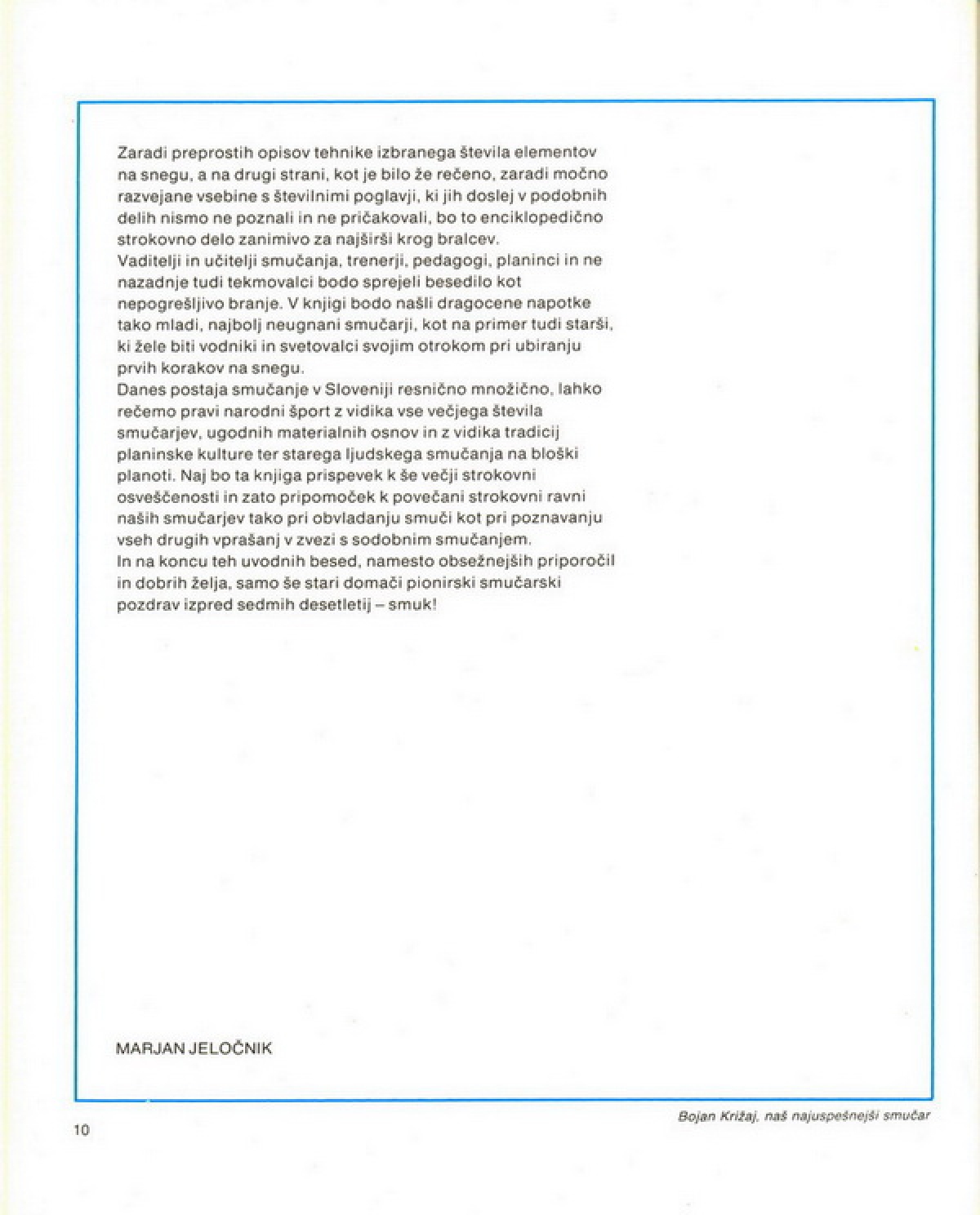 Zaradi preprostih opisov tehnike izbranega števila elementov na snegu, a na drugi strani, kot je bilo že rečeno, zaradi močno razvejane vsebine s številnimi poglavji, ki jih doslej v podobnih delih nismo ne poznali in ne pričakovali, bo to enciklopedično strokovno delo zanimivo za najširši krog bralcev.
Vaditelji in učitelji smučanja, trenerji, pedagogi, planinci in ne nazadnje tudi tekmovalci bodo sprejeli besedilo kot nepogrešljivo branje. V knjigi bodo našli dragocene napotke tako mladi, najbolj neugnani smučarji, kot na primer tudi starši, ki žele biti vodniki in svetovalci svojim otrokom pri ubiranju prvih korakov na snegu.
Danes postaja smučanje v Sloveniji resnično množično, lahko rečemo pravi narodni šport z vidika vse večjega števila smučarjev, ugodnih materialnih osnov in z vidika tradicij planinske kulture ter starega ljudskega smučanja na bloški planoti. Naj bo ta knjiga prispevek k še večji strokovni osveščenosti in zato pripomoček k povečani strokovni ravni naših smučarjev tako pri obvladanju smuči kot pri poznavanju vseh drugih vprašanj v zvezi s sodobnim smučanjem.
In na koncu teh uvodnih besed, namesto obsežnejših priporočil in dobrih želja, samo še stari domači pionirski smučarski pozdrav izpred sedmih desetletij – smuk!

MARJAN JELOČNIK

10

Bojan Križaj, naš najuspešnejši smučar